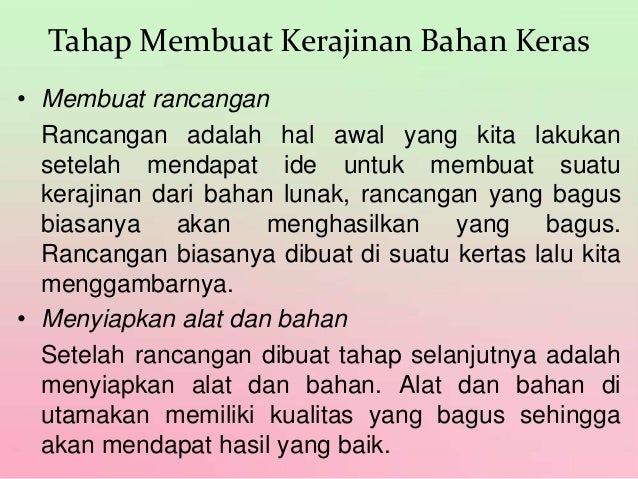 Tahap Membuat Kerajinan Bahan Keras

• Membuat rancangan

Rancangan adalah hal awal yang kita lakukan setelah mendapat ide untuk membuat suatu kerajinan dari bahan lunak, rancangan yang bagus biasanya akan menghasilkan yang bagus. Rancangan biasanya dibuat di suatu kertas lalu kita menggambarnya.

• Menyiapkan alat dan bahan

Setelah rancangan dibuat tahap selanjutnya adalah menyiapkan alat dan bahan. Alat dan bahan di utamakan memiliki kualitas yang bagus sehingga akan mendapat hasil yang baik.